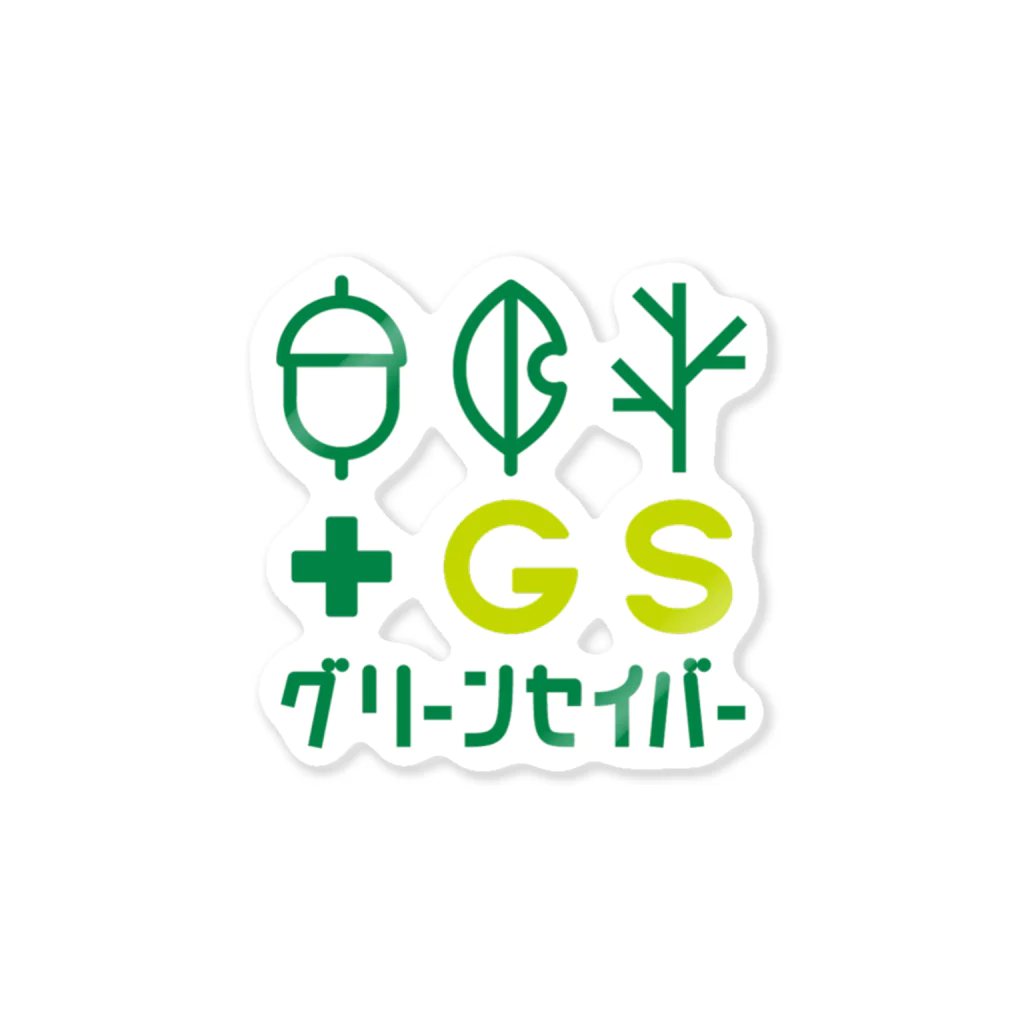 + GS
グリーンセイバー